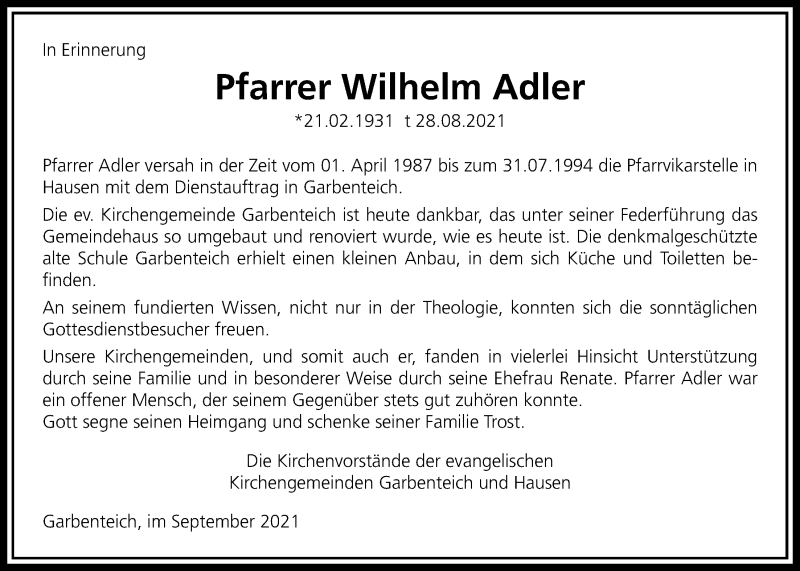 In Erinnerung

Pfarrer Wilhelm Adler

*21.02.1931 t 28.08.2021

Pfarrer Adler versah in der Zeit vom 01. April 1987 bis zum 31.07.1994 die Pfarrvikarstelle in Hausen mit dem Dienstauftrag in Garbenteich.

Die ev. Kirchengemeinde Garbenteich ist heute dankbar, das unter seiner Federführung das Gemeindehaus so umgebaut und renoviert wurde, wie es heute ist. Die denkmalgeschützte alte Schule Garbenteich erhielt einen kleinen Anbau, in dem sich Küche und Toiletten befinden.

An seinem fundierten Wissen, nicht nur in der Theologie, konnten sich die sonntäglichen Gottesdienstbesucher freuen.

Unsere Kirchengemeinden, und somit auch er, fanden in vielerlei Hinsicht Unterstützung durch seine Familie und in besonderer Weise durch seine Ehefrau Renate. Pfarrer Adler war ein offener Mensch, der seinem Gegenüber stets gut zuhören konnte.
Gott segne seinen Heimgang und schenke seiner Familie Trost.

Die Kirchenvorstände der evangelischen
Kirchengemeinden Garbenteich und Hausen

Garbenteich, im September 2021